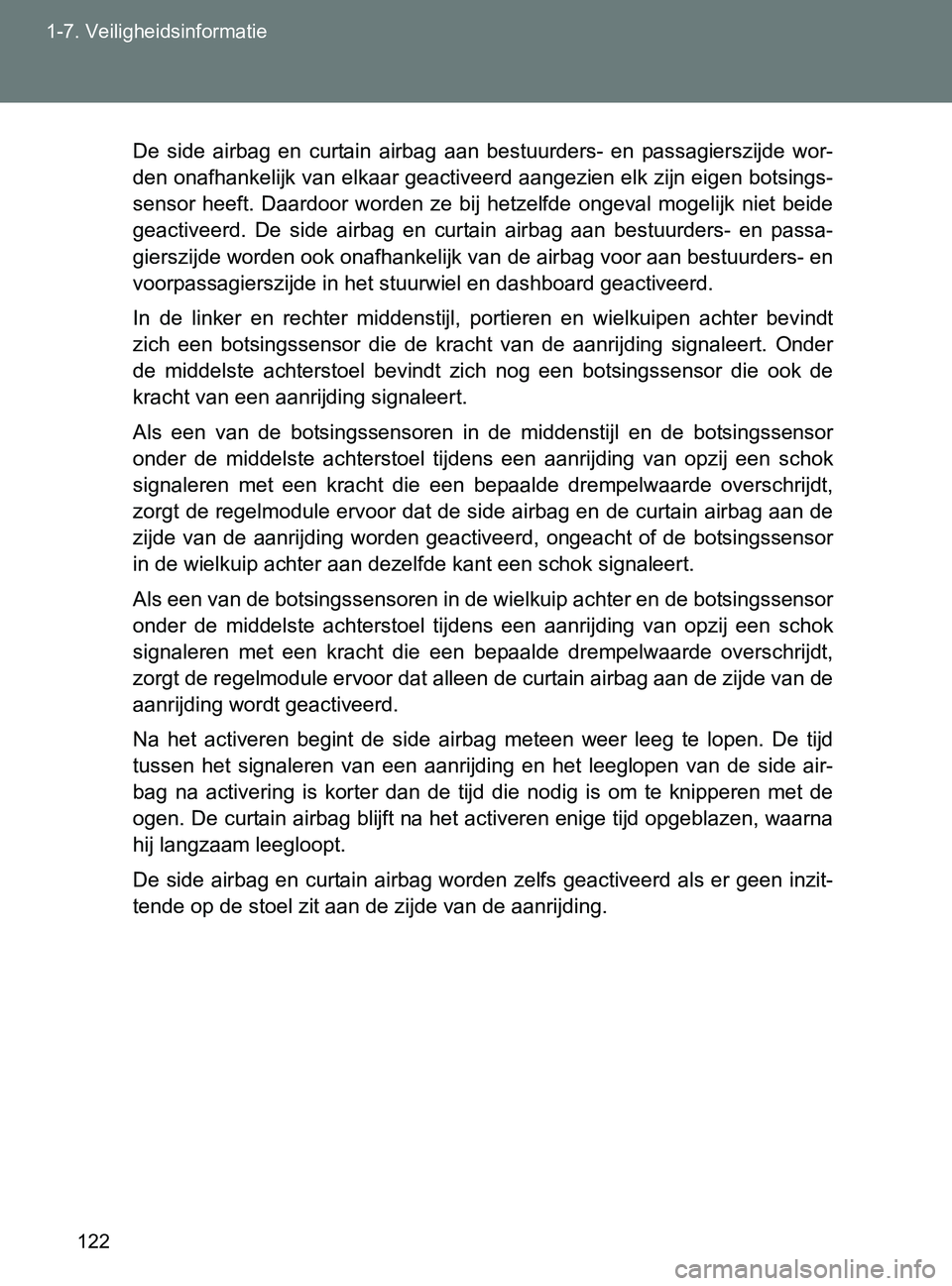 1-7. Veiligheidsinformatie

De side airbag en curtain airbag aan bestuurders- en passagierszijde worden onafhankelijk van elkaar geactiveerd aangezien elk zijn eigen botsingssensor heeft. Daardoor worden ze bij hetzelfde ongeval mogelijk niet beide geactiveerd. De side airbag en curtain airbag aan bestuurders- en passagierszijde worden ook onafhankelijk van de airbag voor aan bestuurders- en voorpassagierszijde in het stuurwiel en dashboard geactiveerd.

In de linker en rechter middenstijl, portieren en wielkuipen achter bevindt zich een botsingssensor die de kracht van de aanrijding signaleert. Onder de middelste achterstoel bevindt zich nog een botsingssensor die ook de kracht van een aanrijding signaleert.

Als een van de botsingssensoren in de middenstijl en de botsingssensor onder de middelste achterstoel tijdens een aanrijding van opzij een schok signaleren met een kracht die een bepaalde drempelwaarde overschrijdt, zorgt de regelmodule ervoor dat de side airbag en de curtain airbag aan de zijde van de aanrijding worden geactiveerd, ongeacht of de botsingssensor in de wielkuip achter aan dezelfde kant een schok signaleert.

Als een van de botsingssensoren in de wielkuip achter en de botsingssensor onder de middelste achterstoel tijdens een aanrijding van opzij een schok signaleren met een kracht die een bepaalde drempelwaarde overschrijdt, zorgt de regelmodule ervoor dat alleen de curtain airbag aan de zijde van de aanrijding wordt geactiveerd.

Na het activeren begint de side airbag meteen weer leeg te lopen. De tijd tussen het signaleren van een aanrijding en het leeglopen van de side airbag na activering is korter dan de tijd die nodig is om te knipperen met de ogen. De curtain airbag blijft na het activeren enige tijd opgeblazen, waarna hij langzaam leegloopt.

De side airbag en curtain airbag worden zelfs geactiveerd als er geen inzittende op de stoel zit aan de zijde van de aanrijding.

122

carmanualsonline.info